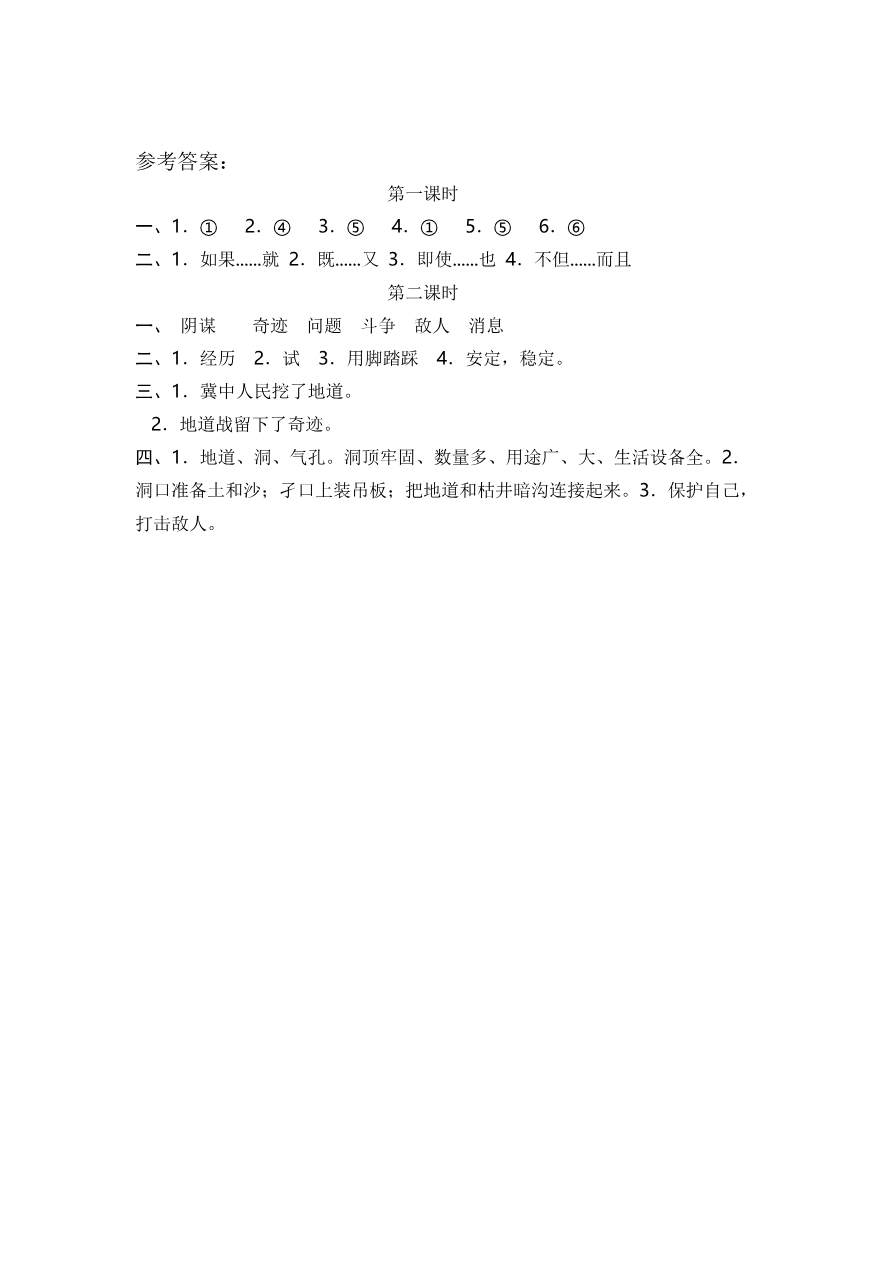 参考答案：

第一课时

一、1．①　2．④　3．⑤　4．①　5．⑤　6．⑥

二、1．如果……就 2．既……又 3．即使……也 4．不但……而且

第二课时

一、 阴谋　奇迹　问题　斗争　敌人　消息

二、1．经历　2．试　3．用脚踏踩　4．安定，稳定。

三、1．冀中人民挖了地道。

2．地道战留下了奇迹。

四、1．地道、洞、气孔。洞顶牢固、数量多、用途广、大、生活设备全。2．洞口准备土和沙；孑口上装吊板；把地道和枯井暗沟连接起来。3．保护自己，打击敌人。